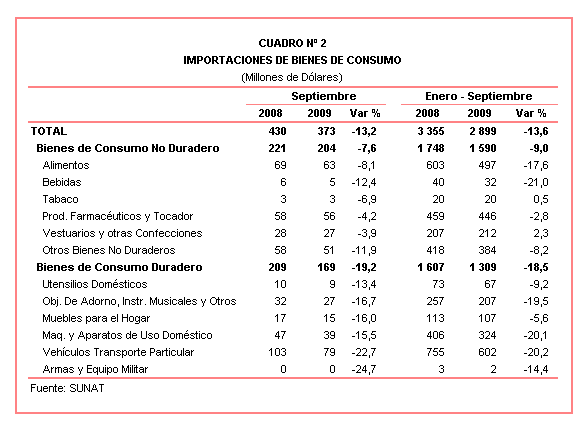 CUADRO Nº 2
IMPORTACIONES DE BIENES DE CONSUMO
(Millones de Dólares)

| | Septiembre | | | Enero - Septiembre | | |
|---|---|---|---|---|---|---|
| | 2008 | 2009 | Var % | 2008 | 2009 | Var % |
| TOTAL | 430 | 373 | -13,2 | 3 355 | 2 899 | -13,6 |
| Bienes de Consumo No Duradero | 221 | 204 | -7,6 | 1 748 | 1 590 | -9,0 |
| Alimentos | 69 | 63 | -8,1 | 603 | 497 | -17,6 |
| Bebidas | 6 | 5 | -12,4 | 40 | 32 | -21,0 |
| Tabaco | 3 | 3 | -6,9 | 20 | 20 | 0,5 |
| Prod. Farmacéuticos y Tocador | 58 | 56 | -4,2 | 459 | 446 | -2,8 |
| Vestuarios y otras Confecciones | 28 | 27 | -3,9 | 207 | 212 | 2,3 |
| Otros Bienes No Duraderos | 58 | 51 | -11,9 | 418 | 384 | -8,2 |
| Bienes de Consumo Duradero | 209 | 169 | -19,2 | 1 607 | 1 309 | -18,5 |
| Utensilios Domésticos | 10 | 9 | -13,4 | 73 | 67 | -9,2 |
| Obj. De Adorno, Instr. Musicales y Otros | 32 | 27 | -16,7 | 257 | 207 | -19,5 |
| Muebles para el Hogar | 17 | 15 | -16,0 | 113 | 107 | -5,6 |
| Maq. y Aparatos de Uso Doméstico | 47 | 39 | -15,5 | 406 | 324 | -20,1 |
| Vehículos Transporte Particular | 103 | 79 | -22,7 | 755 | 602 | -20,2 |
| Armas y Equipo Militar | 0 | 0 | -24,7 | 3 | 2 | -14,4 |

Fuente: SUNAT